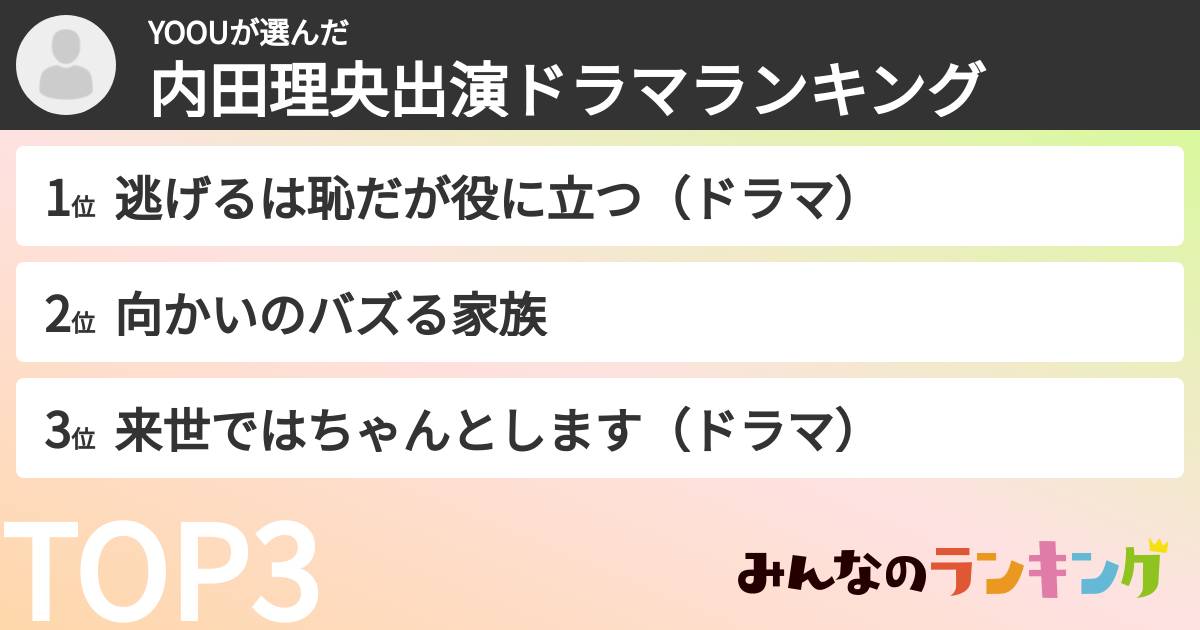 YOOUが選んだ
内田理央出演ドラマランキング

1位 逃げるは恥だが役に立つ（ドラマ）

2位 向かいのバズる家族

3位 来世ではちゃんとします（ドラマ）

TOP3

みんなのランキング